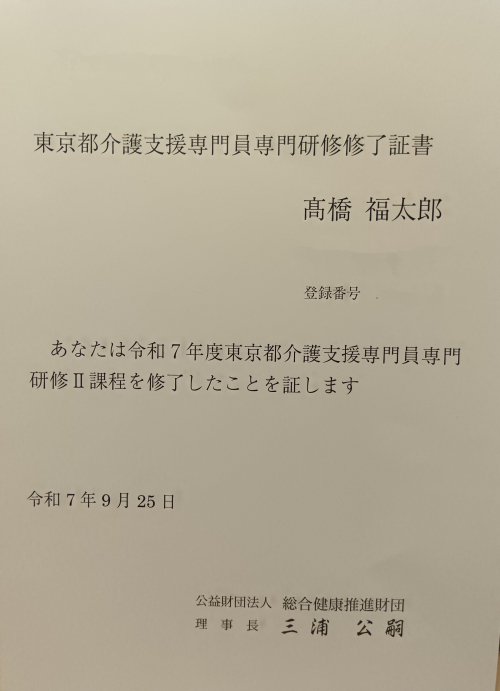 東京都介護支援専門員専門研修修了証書

髙橋 福太郎

登録番号

あなたは令和7年度東京都介護支援専門員専門研修Ⅱ課程を修了したことを証します

令和7年9月25日

公益財団法人 総合健康推進財団
理事長 三浦 公嗣